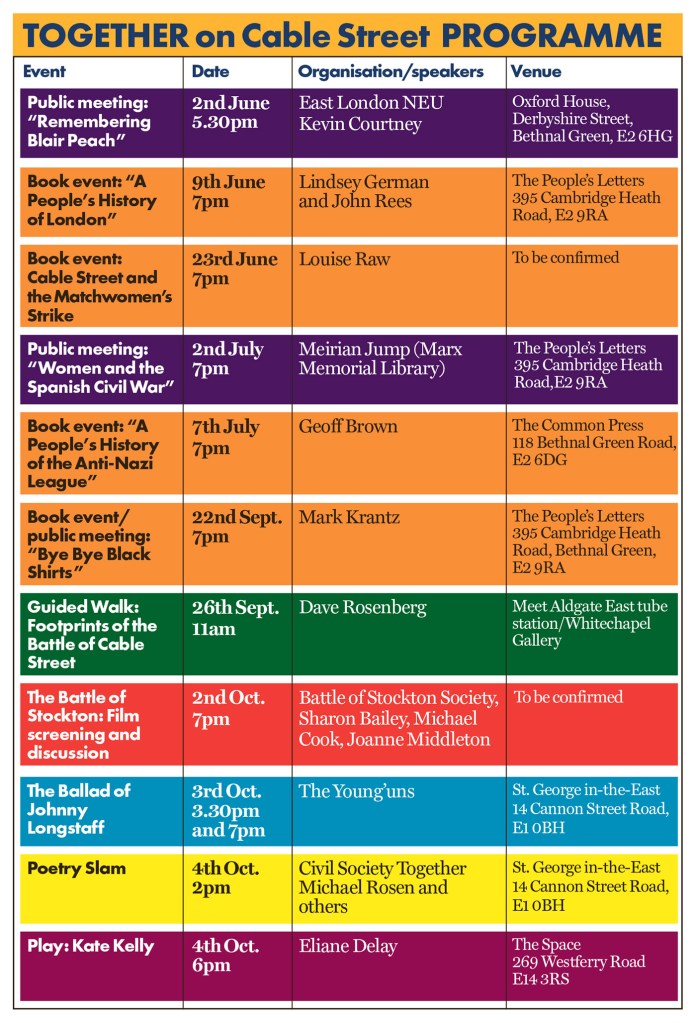 TOGETHER on Cable Street PROGRAMME

| Event | Date | Organisation/speakers | Venue |
|---|---|---|---|
| Public meeting: "Remembering Blair Peach" | 2nd June 5.30pm | East London NEU Kevin Courtney | Oxford House, Derbyshire Street, Bethnal Green, E2 6HG |
| Book event: "A People's History of London" | 9th June 7pm | Lindsey German and John Rees | The People's Letters 395 Cambridge Heath Road, E2 9RA |
| Book event: Cable Street and the Matchwomen's Strike | 23rd June 7pm | Louise Raw | To be confirmed |
| Public meeting: "Women and the Spanish Civil War" | 2nd July 7pm | Meirian Jump (Marx Memorial Library) | The People's Letters 395 Cambridge Heath Road,E2 9RA |
| Book event: "A People's History of the Anti-Nazi League" | 7th July 7pm | Geoff Brown | The Common Press 118 Bethnal Green Road, E2 6DG |
| Book event/ public meeting: "Bye Bye Black Shirts" | 22nd Sept. 7pm | Mark Krantz | The People's Letters 395 Cambridge Heath Road, Bethnal Green, E2 9RA |
| Guided Walk: Footprints of the Battle of Cable Street | 26th Sept. 11am | Dave Rosenberg | Meet Aldgate East tube station/Whitechapel Gallery |
| The Battle of Stockton: Film screening and discussion | 2nd Oct. 7pm | Battle of Stockton Society, Sharon Bailey, Michael Cook, Joanne Middleton | To be confirmed |
| The Ballad of Johnny Longstaff | 3rd Oct. 3.30pm and 7pm | The Young'uns | St. George in-the-East 14 Cannon Street Road, E1 0BH |
| Poetry Slam | 4th Oct. 2pm | Civil Society Together Michael Rosen and others | St. George in-the-East 14 Cannon Street Road, E1 0BH |
| Play: Kate Kelly | 4th Oct. 6pm | Eliane Delay | The Space 269 Westferry Road E14 3RS |